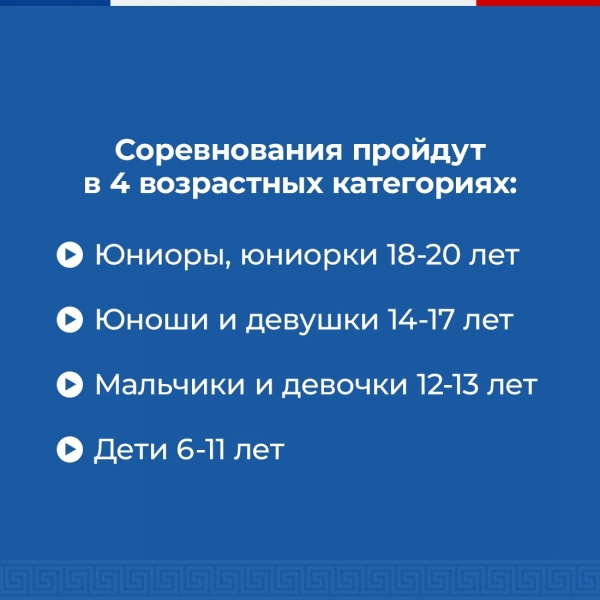 Соревнования пройдут в 4 возрастных категориях:

▶ Юниоры, юниорки 18-20 лет

▶ Юноши и девушки 14-17 лет

▶ Мальчики и девочки 12-13 лет

▶ Дети 6-11 лет